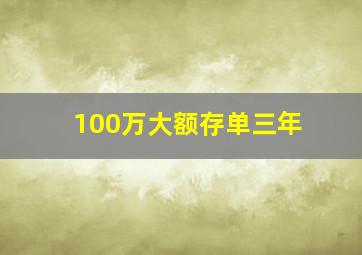 100万大额存单三年